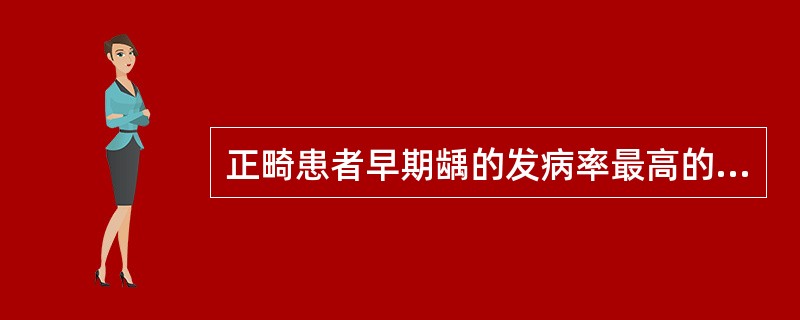 正畸患者早期龋的发病率最高的...